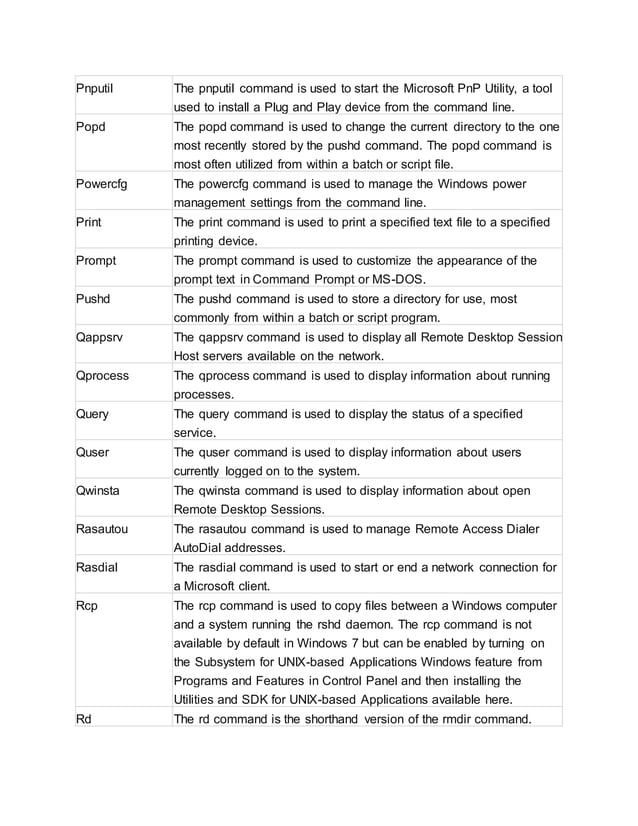 | | |
|---|---|
| Pnputil | The pnputil command is used to start the Microsoft PnP Utility, a tool used to install a Plug and Play device from the command line. |
| Popd | The popd command is used to change the current directory to the one most recently stored by the pushd command. The popd command is most often utilized from within a batch or script file. |
| Powercfg | The powercfg command is used to manage the Windows power management settings from the command line. |
| Print | The print command is used to print a specified text file to a specified printing device. |
| Prompt | The prompt command is used to customize the appearance of the prompt text in Command Prompt or MS-DOS. |
| Pushd | The pushd command is used to store a directory for use, most commonly from within a batch or script program. |
| Qappsrv | The qappsrv command is used to display all Remote Desktop Session Host servers available on the network. |
| Qprocess | The qprocess command is used to display information about running processes. |
| Query | The query command is used to display the status of a specified service. |
| Quser | The quser command is used to display information about users currently logged on to the system. |
| Qwinsta | The qwinsta command is used to display information about open Remote Desktop Sessions. |
| Rasautou | The rasautou command is used to manage Remote Access Dialer AutoDial addresses. |
| Rasdial | The rasdial command is used to start or end a network connection for a Microsoft client. |
| Rcp | The rcp command is used to copy files between a Windows computer and a system running the rshd daemon. The rcp command is not available by default in Windows 7 but can be enabled by turning on the Subsystem for UNIX-based Applications Windows feature from Programs and Features in Control Panel and then installing the Utilities and SDK for UNIX-based Applications available here. |
| Rd | The rd command is the shorthand version of the rmdir command. |